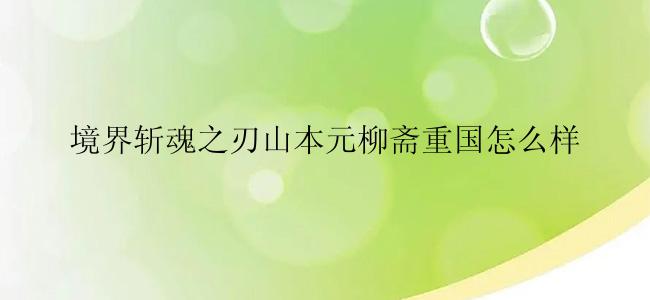 境界斩魂之刃山本元柳斋重国怎么样